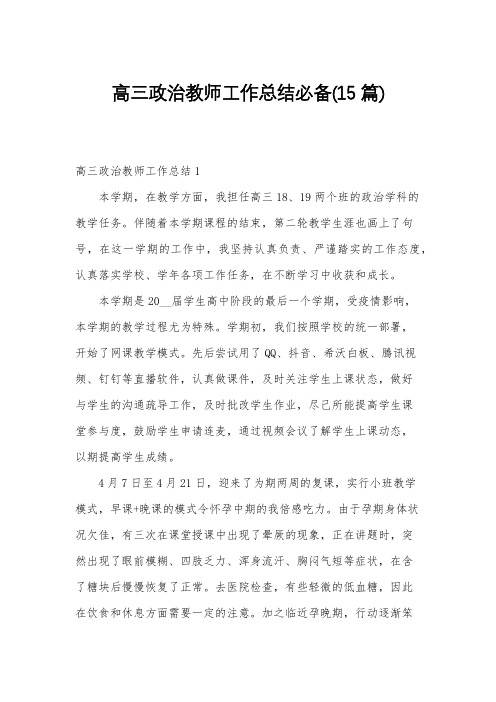 高三政治教师工作总结必备(15 篇)

高三政治教师工作总结 1

本学期，在教学方面，我担任高三 18、19 两个班的政治学科的教学任务。伴随着本学期课程的结束，第二轮教学生涯也画上了句号，在这一学期的工作中，我坚持认真负责、严谨踏实的工作态度，认真落实学校、学年各项工作任务，在不断学习中收获和成长。

本学期是 20__届学生高中阶段的最后一个学期，受疫情影响，本学期的教学过程尤为特殊。学期初，我们按照学校的统一部署，开始了网课教学模式。先后尝试用了 QQ、抖音、希沃白板、腾讯视频、钉钉等直播软件，认真做课件，及时关注学生上课状态，做好与学生的沟通疏导工作，及时批改学生作业，尽己所能提高学生课堂参与度，鼓励学生申请连麦，通过视频会议了解学生上课动态，以期提高学生成绩。

4 月 7 日至 4 月 21 日，迎来了为期两周的复课，实行小班教学模式，早课+晚课的模式令怀孕中期的我倍感吃力。由于孕期身体状况欠佳，有三次在课堂授课中出现了晕厥的现象，正在讲题时，突然出现了眼前模糊、四肢乏力、浑身流汗、胸闷气短等症状，在含了糖块后慢慢恢复了正常。去医院检查，有些轻微的低血糖，因此在饮食和休息方面需要一定的注意。加之临近孕晚期，行动逐渐笨